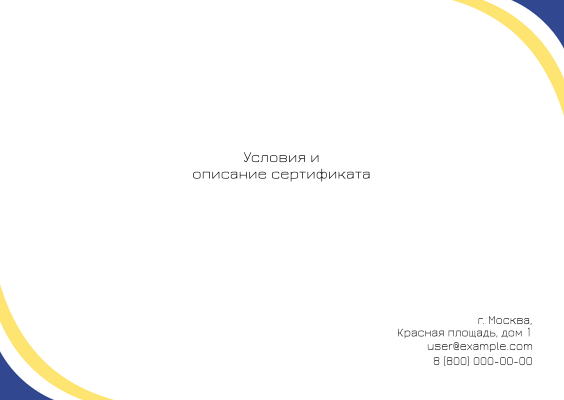 Условия и
описание сертификата

г. Москва,
Красная площадь, дом 1
user@example.com
8 (800) 000-00-00